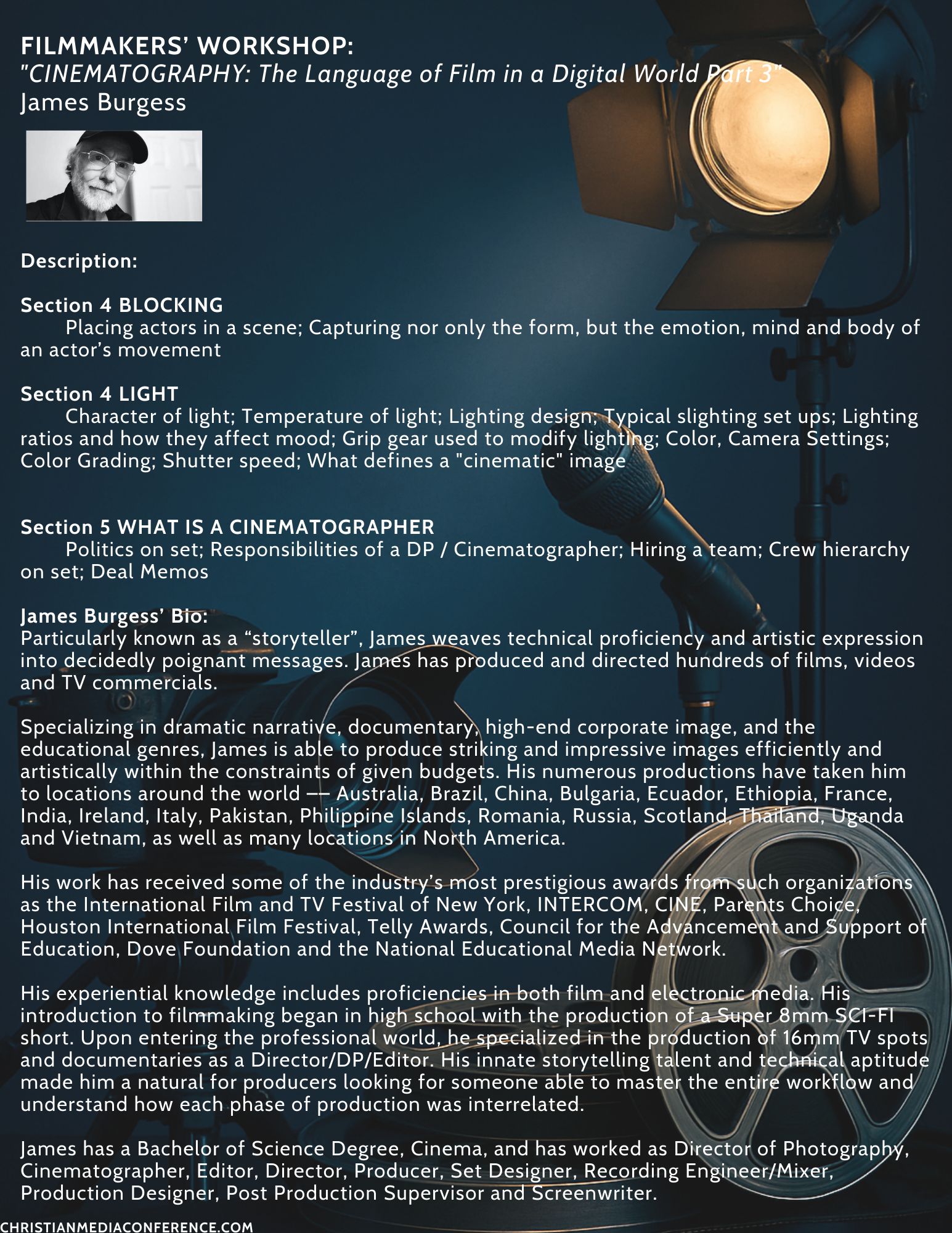 FILMMAKERS' WORKSHOP:
"CINEMATOGRAPHY: The Language of Film in a Digital World Part 3"
James Burgess

Description:

Section 4 BLOCKING
Placing actors in a scene; Capturing nor only the form, but the emotion, mind and body of an actor's movement

Section 4 LIGHT
Character of light; Temperature of light; Lighting design; Typical slighting set ups; Lighting ratios and how they affect mood; Grip gear used to modify lighting; Color, Camera Settings; Color Grading; Shutter speed; What defines a "cinematic" image

Section 5 WHAT IS A CINEMATOGRAPHER
Politics on set; Responsibilities of a DP / Cinematographer; Hiring a team; Crew hierarchy on set; Deal Memos

James Burgess' Bio:
Particularly known as a "storyteller", James weaves technical proficiency and artistic expression into decidedly poignant messages. James has produced and directed hundreds of films, videos and TV commercials.

Specializing in dramatic narrative, documentary, high-end corporate image, and the educational genres, James is able to produce striking and impressive images efficiently and artistically within the constraints of given budgets. His numerous productions have taken him to locations around the world –– Australia, Brazil, China, Bulgaria, Ecuador, Ethiopia, France, India, Ireland, Italy, Pakistan, Philippine Islands, Romania, Russia, Scotland, Thailand, Uganda and Vietnam, as well as many locations in North America.

His work has received some of the industry's most prestigious awards from such organizations as the International Film and TV Festival of New York, INTERCOM, CINE, Parents Choice, Houston International Film Festival, Telly Awards, Council for the Advancement and Support of Education, Dove Foundation and the National Educational Media Network.

His experiential knowledge includes proficiencies in both film and electronic media. His introduction to filmmaking began in high school with the production of a Super 8mm SCI-FI short. Upon entering the professional world, he specialized in the production of 16mm TV spots and documentaries as a Director/DP/Editor. His innate storytelling talent and technical aptitude made him a natural for producers looking for someone able to master the entire workflow and understand how each phase of production was interrelated.

James has a Bachelor of Science Degree, Cinema, and has worked as Director of Photography, Cinematographer, Editor, Director, Producer, Set Designer, Recording Engineer/Mixer, Production Designer, Post Production Supervisor and Screenwriter.

CHRISTIANMEDIACONFERENCE.COM